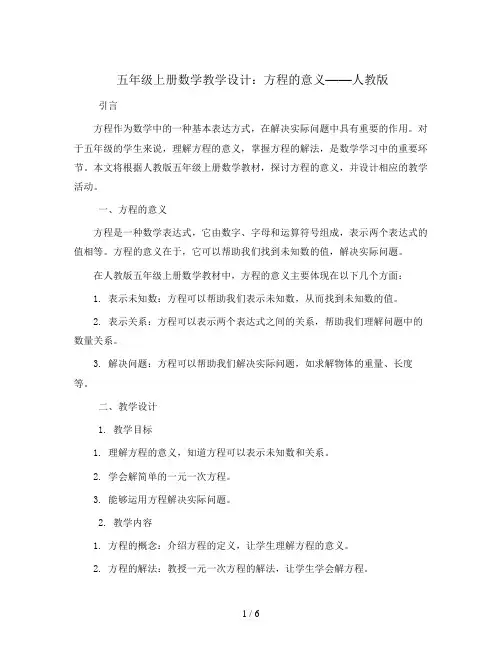 五年级上册数学教学设计：方程的意义——人教版

引言

方程作为数学中的一种基本表达方式，在解决实际问题中具有重要的作用。对于五年级的学生来说，理解方程的意义，掌握方程的解法，是数学学习中的重要环节。本文将根据人教版五年级上册数学教材，探讨方程的意义，并设计相应的教学活动。

一、方程的意义

方程是一种数学表达式，它由数字、字母和运算符号组成，表示两个表达式的值相等。方程的意义在于，它可以帮助我们找到未知数的值，解决实际问题。

在人教版五年级上册数学教材中，方程的意义主要体现在以下几个方面：

1. 表示未知数：方程可以帮助我们表示未知数，从而找到未知数的值。

2. 表示关系：方程可以表示两个表达式之间的关系，帮助我们理解问题中的数量关系。

3. 解决问题：方程可以帮助我们解决实际问题，如求解物体的重量、长度等。

二、教学设计

1. 教学目标

1. 理解方程的意义，知道方程可以表示未知数和关系。

2. 学会解简单的一元一次方程。

3. 能够运用方程解决实际问题。

2. 教学内容

1. 方程的概念：介绍方程的定义，让学生理解方程的意义。

2. 方程的解法：教授一元一次方程的解法，让学生学会解方程。

1 / 6